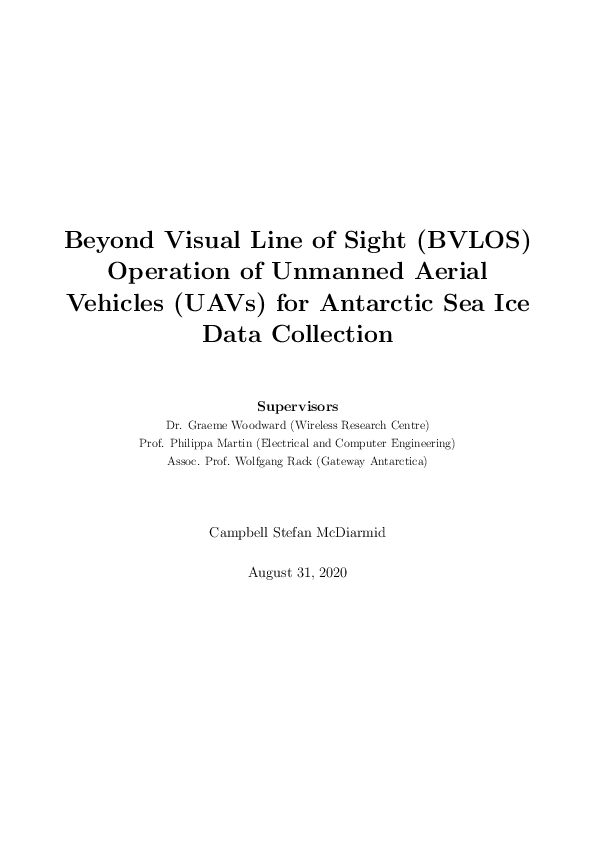 Beyond Visual Line of Sight (BVLOS) Operation of Unmanned Aerial Vehicles (UAVs) for Antarctic Sea Ice Data Collection

Supervisors
Dr. Graeme Woodward (Wireless Research Centre)
Prof. Philippa Martin (Electrical and Computer Engineering)
Assoc. Prof. Wolfgang Rack (Gateway Antarctica)

Campbell Stefan McDiarmid

August 31, 2020